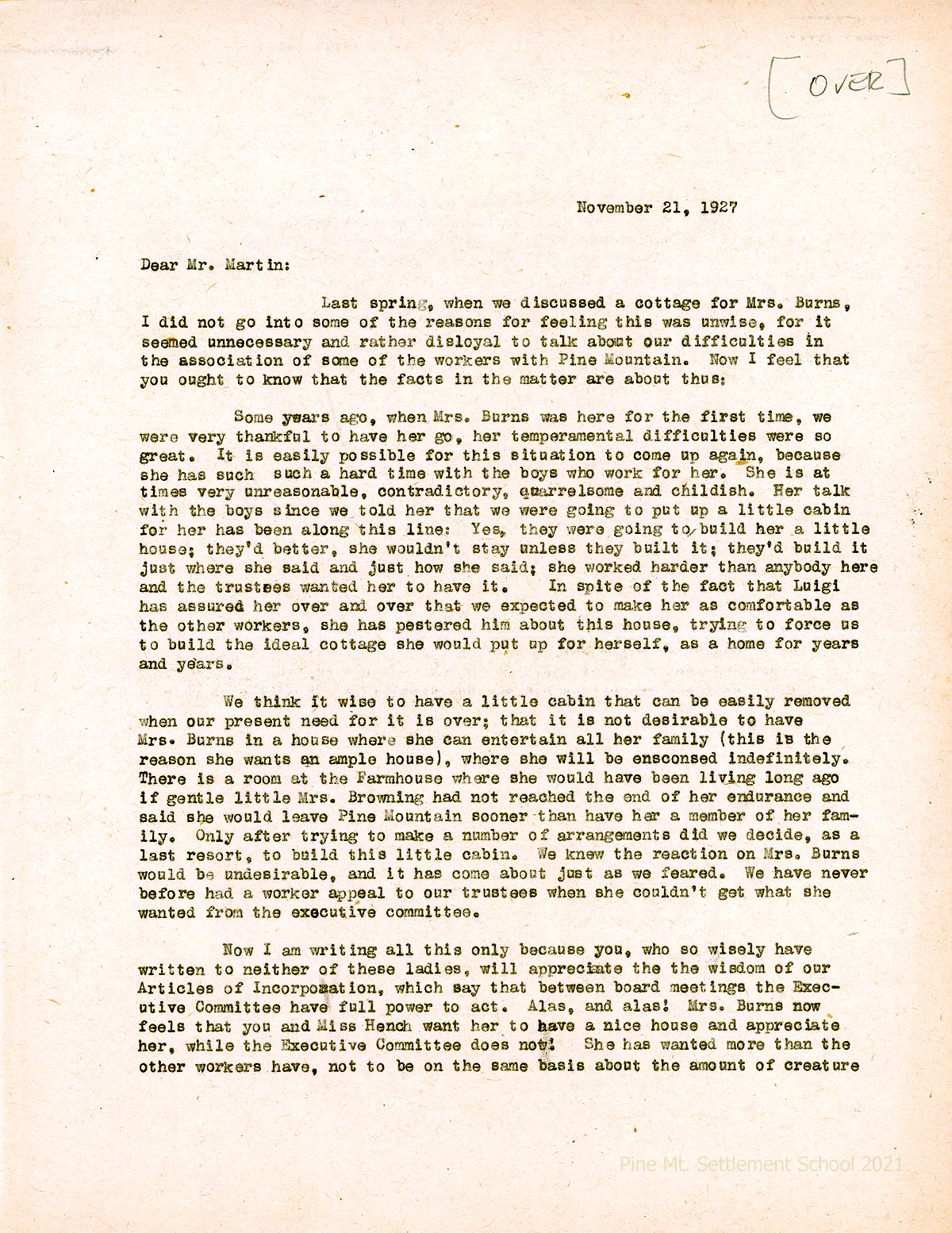 [OVER]

November 21, 1927

Dear Mr. Martin:

Last spring, when we discussed a cottage for Mrs. Burns, I did not go into some of the reasons for feeling this was unwise, for it seemed unnecessary and rather disloyal to talk about our difficulties in the association of some of the workers with Pine Mountain. Now I feel that you ought to know that the facts in the matter are about thus:

Some years ago, when Mrs. Burns was here for the first time, we were very thankful to have her go, her temperamental difficulties were so great. It is easily possible for this situation to come up again, because she has such such a hard time with the boys who work for her. She is at times very unreasonable, contradictory, quarrelsome and childish. Her talk with the boys since we told her that we were going to put up a little cabin for her has been along this line: Yes, they were going to build her a little house; they'd better, she wouldn't stay unless they built it; they'd build it just where she said and just how she said; she worked harder than anybody here and the trustees wanted her to have it. In spite of the fact that Luigi has assured her over and over that we expected to make her as comfortable as the other workers, she has pestered him about this house, trying to force us to build the ideal cottage she would put up for herself, as a home for years and years.

We think it wise to have a little cabin that can be easily removed when our present need for it is over; that it is not desirable to have Mrs. Burns in a house where she can entertain all her family (this is the reason she wants an ample house), where she will be ensconsed indefinitely. There is a room at the Farmhouse where she would have been living long ago if gentle little Mrs. Browning had not reached the end of her endurance and said she would leave Pine Mountain sooner than have her a member of her family. Only after trying to make a number of arrangements did we decide, as a last resort, to build this little cabin. We knew the reaction on Mrs. Burns would be undesirable, and it has come about just as we feared. We have never before had a worker appeal to our trustees when she couldn't get what she wanted from the executive committee.

Now I am writing all this only because you, who so wisely have written to neither of these ladies, will appreciate the the wisdom of our Articles of Incorporation, which say that between board meetings the Executive Committee have full power to act. Alas, and alas! Mrs. Burns now feels that you and Miss Hench want her to have a nice house and appreciate her, while the Executive Committee does not! She has wanted more than the other workers have, not to be on the same basis about the amount of creature

Pine Mt. Settlement School 2021